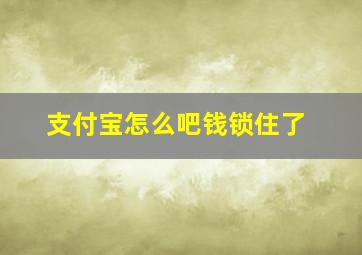 支付宝怎么吧钱锁住了